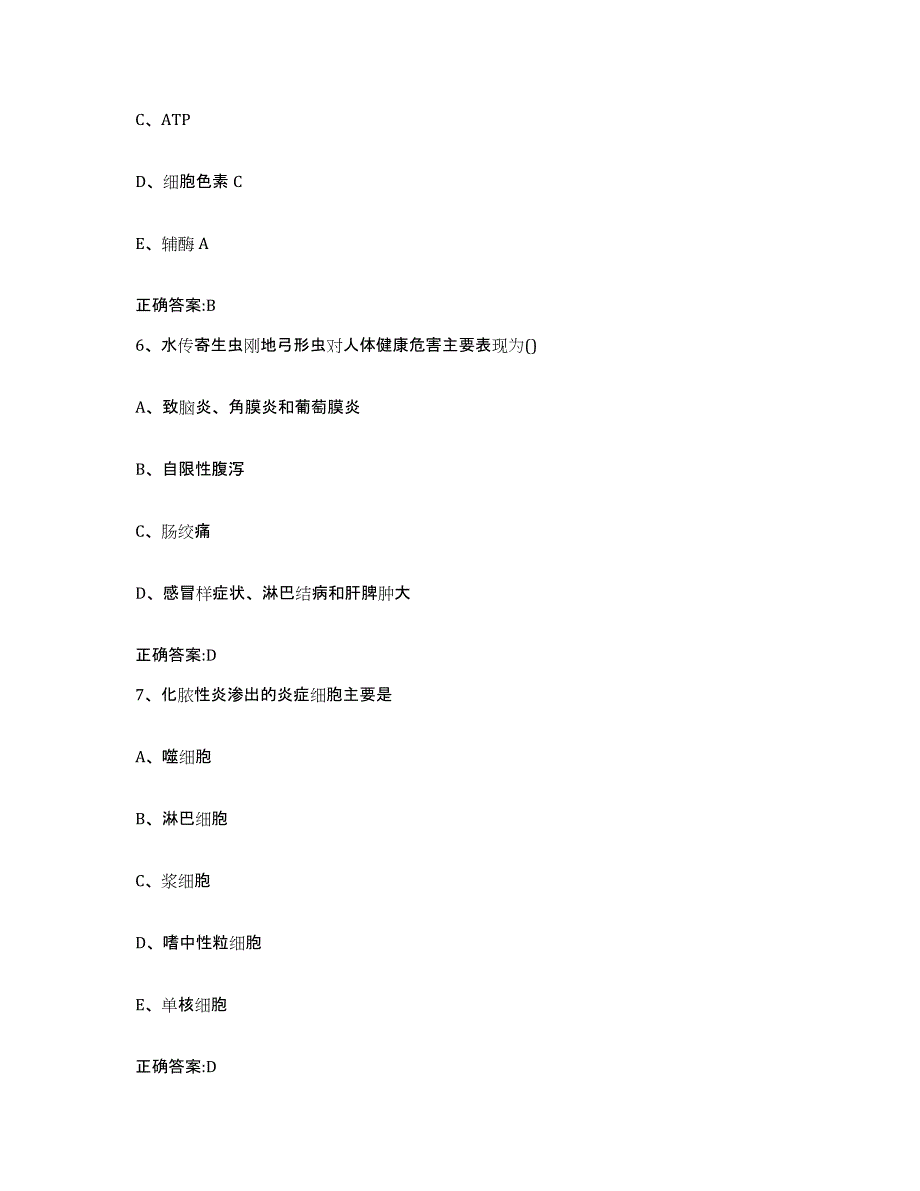 C、ATP

D、细胞色素 C

E、辅酶 A

正确答案:B

6、水传寄生虫刚地弓形虫对人体健康危害主要表现为()

A、致脑炎、角膜炎和葡萄膜炎

B、自限性腹泻

C、肠绞痛

D、感冒样症状、淋巴结病和肝脾肿大

正确答案:D

7、化脓性炎渗出的炎症细胞主要是

A、噬细胞

B、淋巴细胞

C、浆细胞

D、嗜中性粒细胞

E、单核细胞

正确答案:D